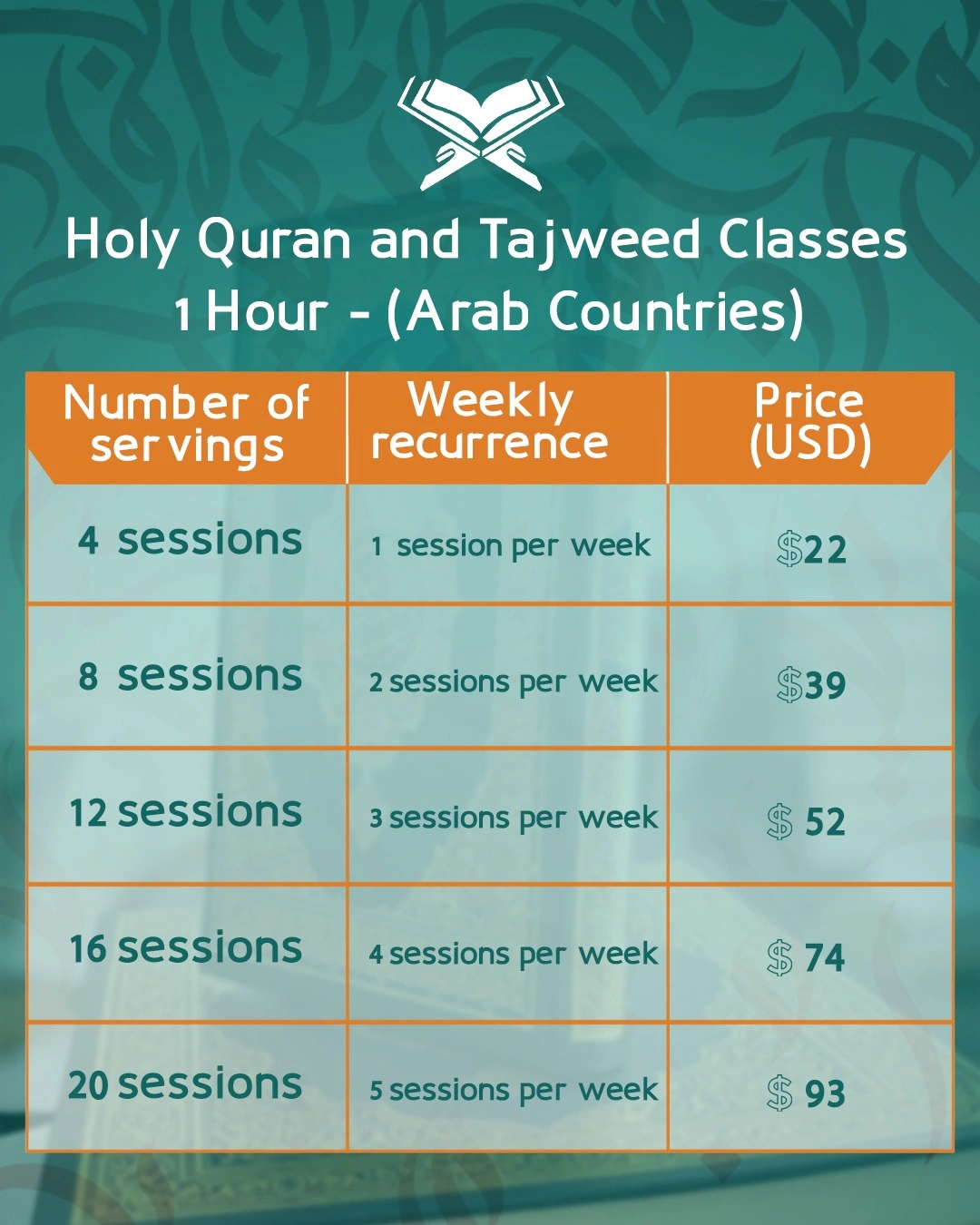 Holy Quran and Tajweed Classes
1 Hour - (Arab Countries)

| Number of servings | Weekly recurrence | Price (USD) |
|---|---|---|
| 4 sessions | 1 session per week | $22 |
| 8 sessions | 2 sessions per week | $39 |
| 12 sessions | 3 sessions per week | $ 52 |
| 16 sessions | 4 sessions per week | $ 74 |
| 20 sessions | 5 sessions per week | $ 93 |